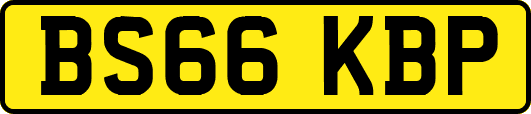 BS66 KBP